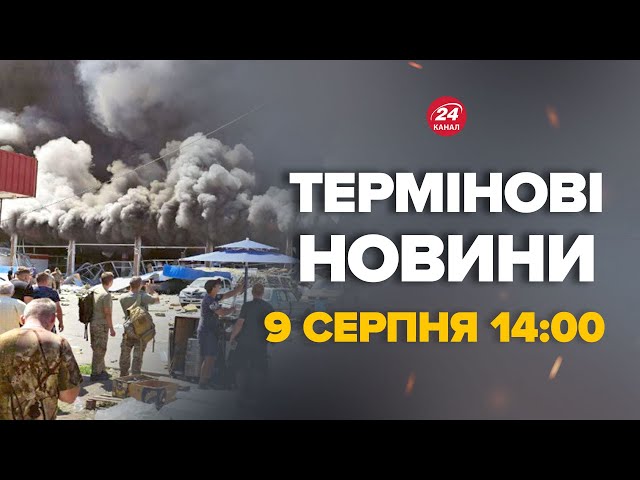 24 КАНАЛ

ТЕРМІНОВІ НОВИНИ

9 СЕРПНЯ 14:00